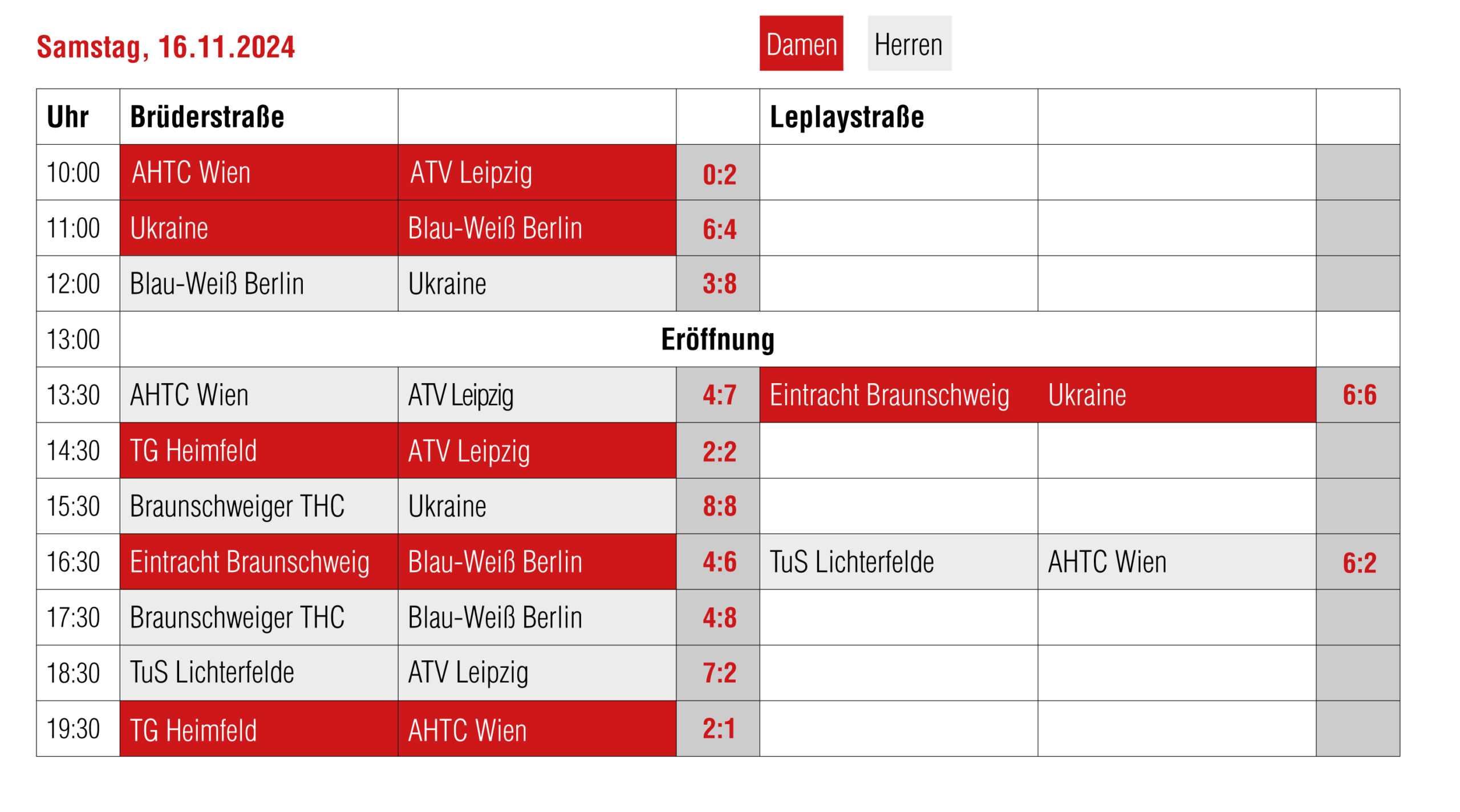 Samstag, 16.11.2024

Damen Herren

| Uhr | Brüderstraße | | | Leplaystraße | | |
|---|---|---|---|---|---|---|
| 10:00 | AHTC Wien | ATV Leipzig | 0:2 | | | |
| 11:00 | Ukraine | Blau-Weiß Berlin | 6:4 | | | |
| 12:00 | Blau-Weiß Berlin | Ukraine | 3:8 | | | |
| 13:00 | Eröffnung | | | | | |
| 13:30 | AHTC Wien | ATV Leipzig | 4:7 | Eintracht Braunschweig | Ukraine | 6:6 |
| 14:30 | TG Heimfeld | ATV Leipzig | 2:2 | | | |
| 15:30 | Braunschweiger THC | Ukraine | 8:8 | | | |
| 16:30 | Eintracht Braunschweig | Blau-Weiß Berlin | 4:6 | TuS Lichterfelde | AHTC Wien | 6:2 |
| 17:30 | Braunschweiger THC | Blau-Weiß Berlin | 4:8 | | | |
| 18:30 | TuS Lichterfelde | ATV Leipzig | 7:2 | | | |
| 19:30 | TG Heimfeld | AHTC Wien | 2:1 | | | |